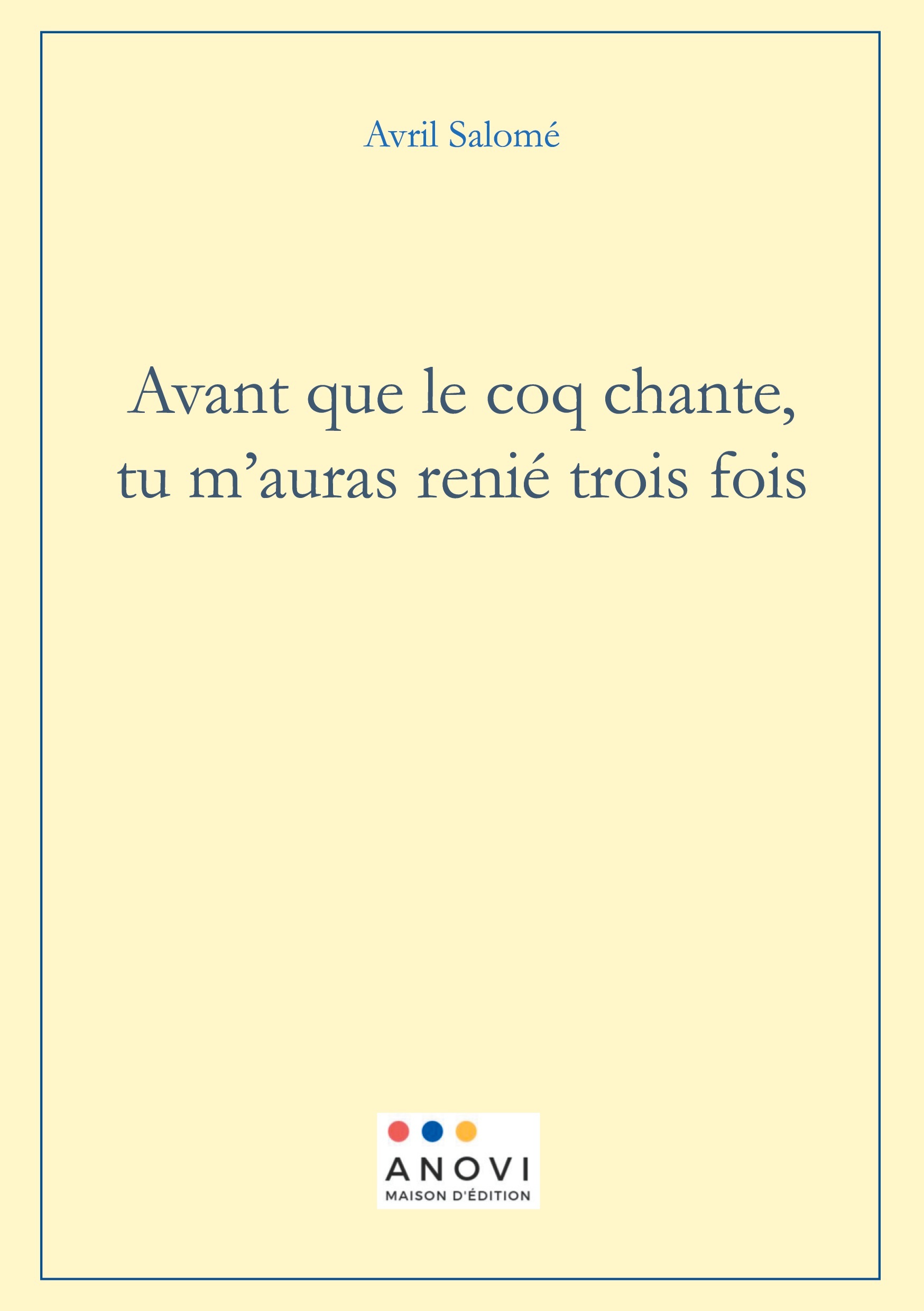 Avril Salomé

Avant que le coq chante, tu m’auras renié trois fois

ANOVI
MAISON D'ÉDITION